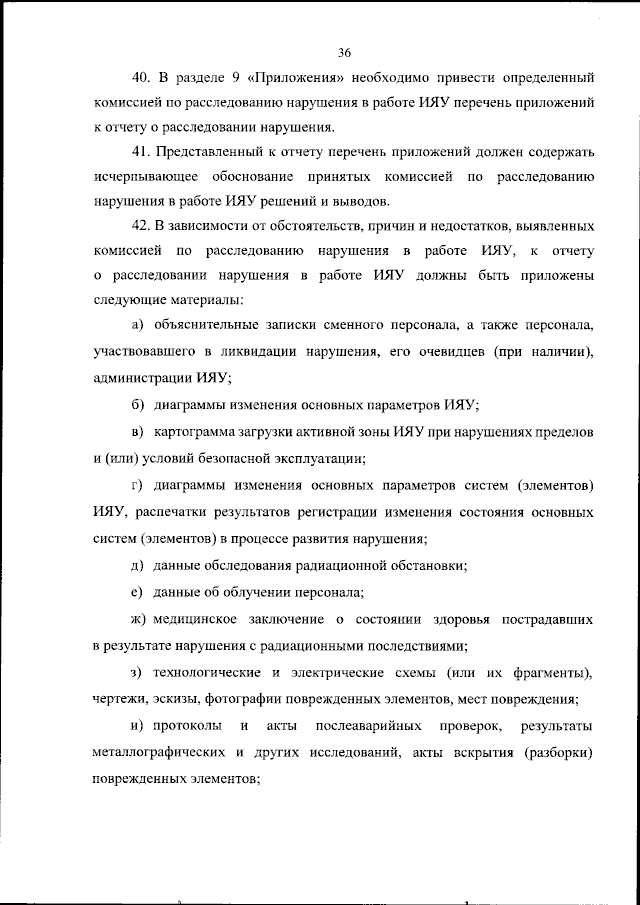 36

40. В разделе 9 «Приложения» необходимо привести определенный комиссией по расследованию нарушения в работе ИЯУ перечень приложений к отчету о расследовании нарушения.

41. Представленный к отчету перечень приложений должен содержать исчерпывающее обоснование принятых комиссией по расследованию нарушения в работе ИЯУ решений и выводов.

42. В зависимости от обстоятельств, причин и недостатков, выявленных комиссией по расследованию нарушения в работе ИЯУ, к отчету о расследовании нарушения в работе ИЯУ должны быть приложены следующие материалы:

а) объяснительные записки сменного персонала, а также персонала, участвовавшего в ликвидации нарушения, его очевидцев (при наличии), администрации ИЯУ;

б) диаграммы изменения основных параметров ИЯУ;

в) картограмма загрузки активной зоны ИЯУ при нарушениях пределов и (или) условий безопасной эксплуатации;

г) диаграммы изменения основных параметров систем (элементов) ИЯУ, распечатки результатов регистрации изменения состояния основных систем (элементов) в процессе развития нарушения;

д) данные обследования радиационной обстановки;

е) данные об облучении персонала;

ж) медицинское заключение о состоянии здоровья пострадавших в результате нарушения с радиационными последствиями;

з) технологические и электрические схемы (или их фрагменты), чертежи, эскизы, фотографии поврежденных элементов, мест повреждения;

и) протоколы и акты послеаварийных проверок, результаты металлографических и других исследований, акты вскрытия (разборки) поврежденных элементов;